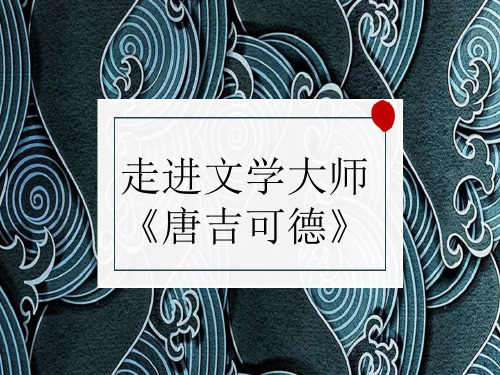 走进文学大师
《唐吉可德》